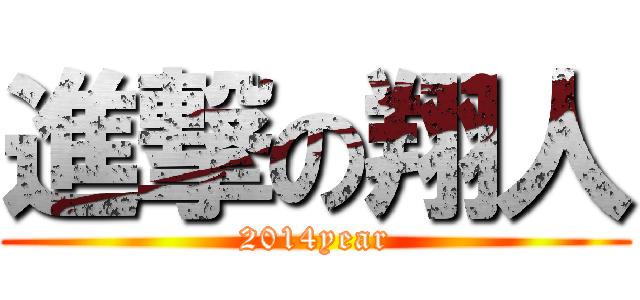 進撃の翔人
2014year